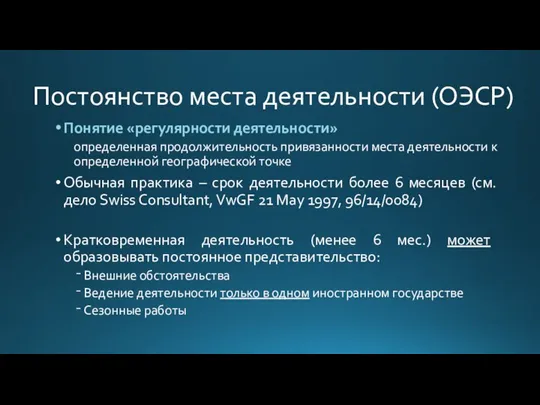 Постоянство места деятельности (ОЭСР)

• Понятие «регулярности деятельности»

определенная продолжительность привязанности места деятельности к определенной географической точке

• Обычная практика – срок деятельности более 6 месяцев (см. дело Swiss Consultant, VwGF 21 May 1997, 96/14/0084)

• Кратковременная деятельность (менее 6 мес.) может образовывать постоянное представительство:

- Внешние обстоятельства
- Ведение деятельности только в одном иностранном государстве
- Сезонные работы